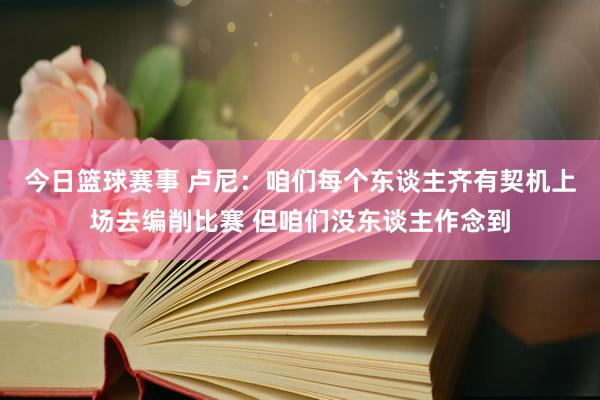 今日篮球赛事 卢尼：咱们每个东谈主齐有契机上场去编削比赛 但咱们没东谈主作念到